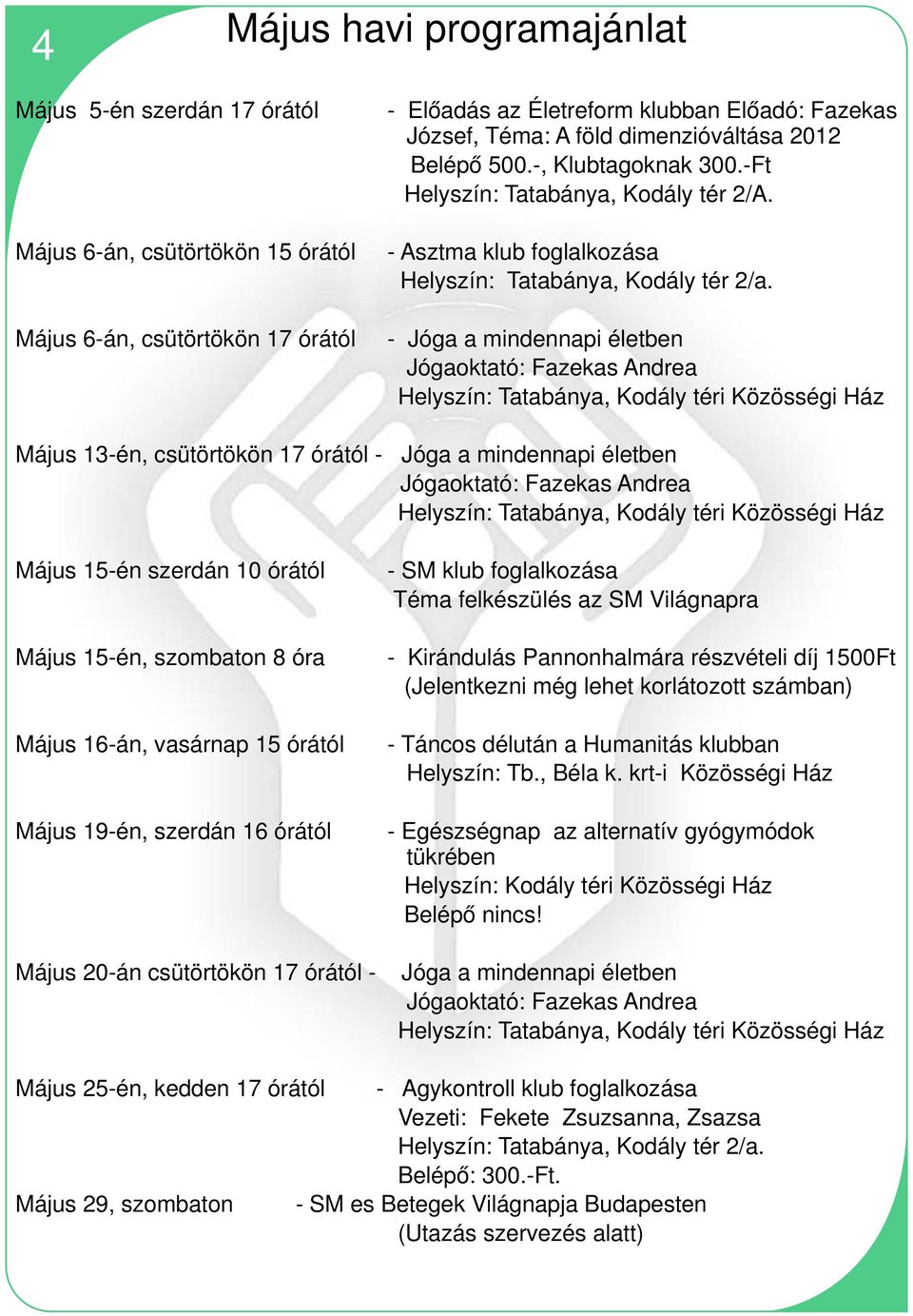 4

Május havi programajánlat

Május 5-én szerdán 17 órától - Előadás az Életreform klubban Előadó: Fazekas József, Téma: A föld dimenzióváltása 2012 Belépő 500.-, Klubtagoknak 300.-Ft Helyszín: Tatabánya, Kodály tér 2/A.

Május 6-án, csütörtökön 15 órától - Asztma klub foglalkozása Helyszín: Tatabánya, Kodály tér 2/a.

Május 6-án, csütörtökön 17 órától - Jóga a mindennapi életben Jógaoktató: Fazekas Andrea Helyszín: Tatabánya, Kodály téri Közösségi Ház

Május 13-én, csütörtökön 17 órától - Jóga a mindennapi életben Jógaoktató: Fazekas Andrea Helyszín: Tatabánya, Kodály téri Közösségi Ház

Május 15-én szerdán 10 órától - SM klub foglalkozása Téma felkészülés az SM Világnapra

Május 15-én, szombaton 8 óra - Kirándulás Pannonhalmára részvételi díj 1500Ft (Jelentkezni még lehet korlátozott számban)

Május 16-án, vasárnap 15 órától - Táncos délután a Humanitás klubban Helyszín: Tb., Béla k. krt-i Közösségi Ház

Május 19-én, szerdán 16 órától - Egészségnap az alternatív gyógymódok tükrében Helyszín: Kodály téri Közösségi Ház Belépő nincs!

Május 20-án csütörtökön 17 órától - Jóga a mindennapi életben Jógaoktató: Fazekas Andrea Helyszín: Tatabánya, Kodály téri Közösségi Ház

Május 25-én, kedden 17 órától - Agykontroll klub foglalkozása Vezeti: Fekete Zsuzsanna, Zsazsa Helyszín: Tatabánya, Kodály tér 2/a. Belépő: 300.-Ft.

Május 29, szombaton - SM es Betegek Világnapja Budapesten (Utazás szervezés alatt)